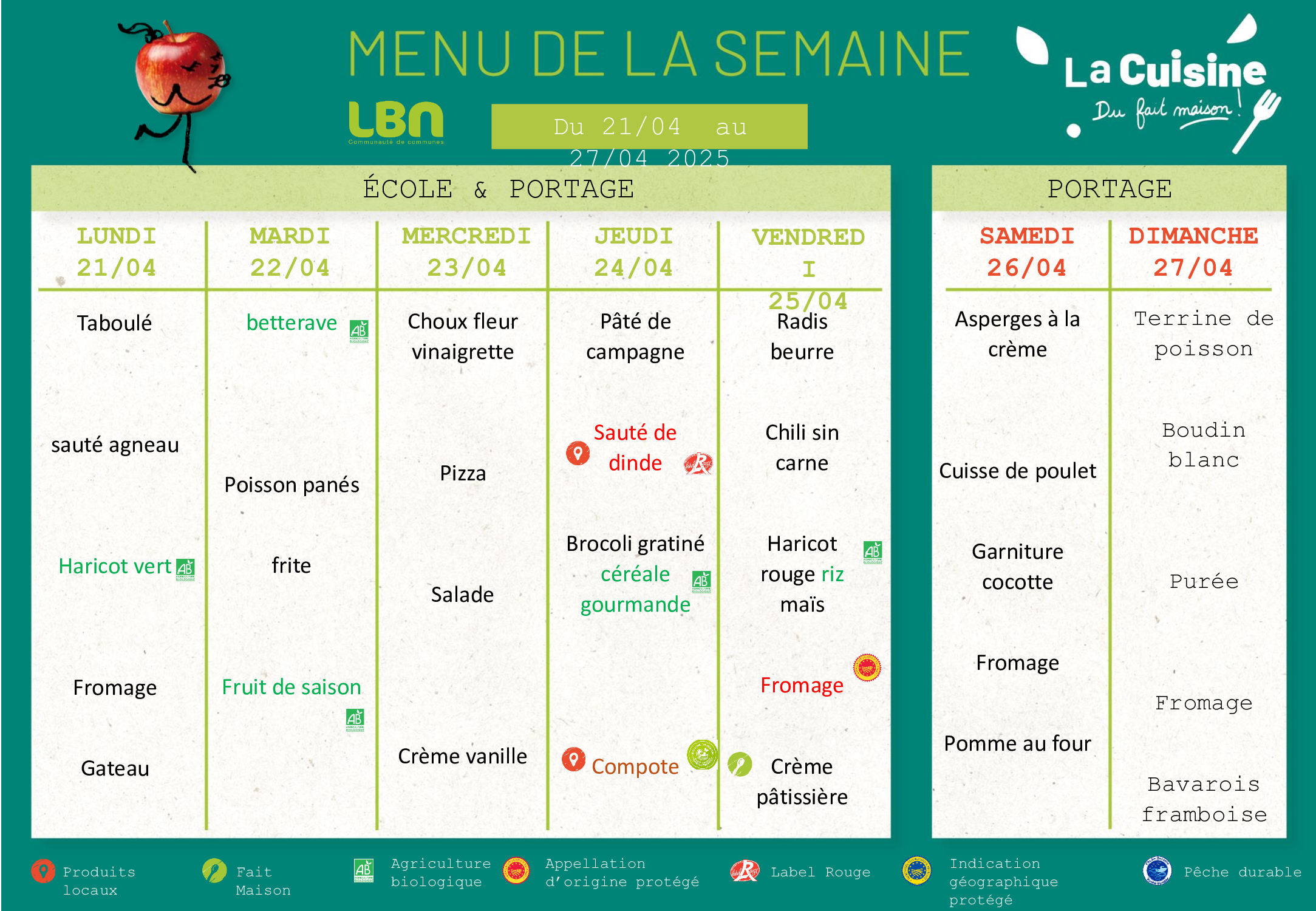 MENU DE LA SEMAINE

LBN
Communauté de communes

Du 21/04 au 27/04 2025

La Cuisine
Du fait maison !

ÉCOLE & PORTAGE

| LUNDI 21/04 | MARDI 22/04 | MERCREDI 23/04 | JEUDI 24/04 | VENDREDI 25/04 |
|---|---|---|---|---|
| Taboulé | betterave | Choux fleur vinaigrette | Pâté de campagne | Radis beurre |
| sauté agneau | Poisson panés | Pizza | Sauté de dinde | Chili sin carne |
| Haricot vert | frite | Salade | Brocoli gratiné céréale gourmande | Haricot rouge riz maïs |
| Fromage | Fruit de saison | | | Fromage |
| Gateau | | Crème vanille | Compote | Crème pâtissière |

PORTAGE

| SAMEDI 26/04 | DIMANCHE 27/04 |
|---|---|
| Asperges à la crème | Terrine de poisson |
| Cuisse de poulet | Boudin blanc |
| Garniture cocotte | Purée |
| Fromage | Fromage |
| Pomme au four | Bavarois framboise |

Produits locaux
Fait Maison
Agriculture biologique
Appellation d'origine protégé
Label Rouge
Indication géographique protégé
Pêche durable